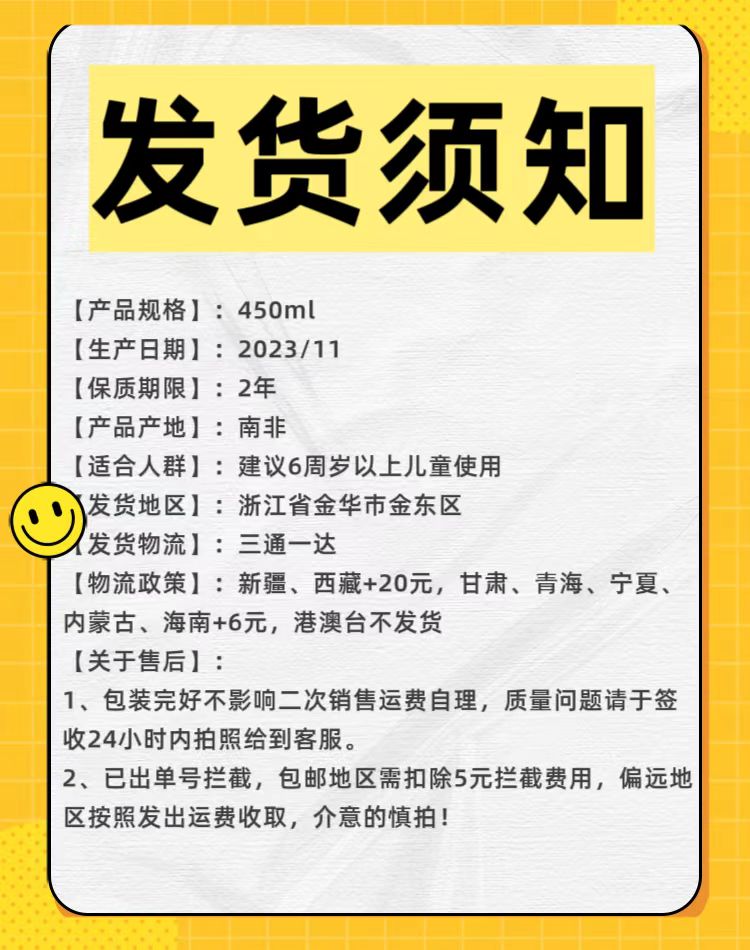 发货须知

【产品规格】：450ml
【生产日期】：2023/11
【保质期限】：2年
【产品产地】：南非
【适合人群】：建议6周岁以上儿童使用
【发货地区】：浙江省金华市金东区
【发货物流】：三通一达
【物流政策】：新疆、西藏+20元，甘肃、青海、宁夏、内蒙古、海南+6元，港澳台不发货
【关于售后】：
1、包装完好不影响二次销售运费自理，质量问题请于签收24小时内拍照给到客服。
2、已出单号拦截，包邮地区需扣除5元拦截费用，偏远地区按照发出运费收取，介意的慎拍！